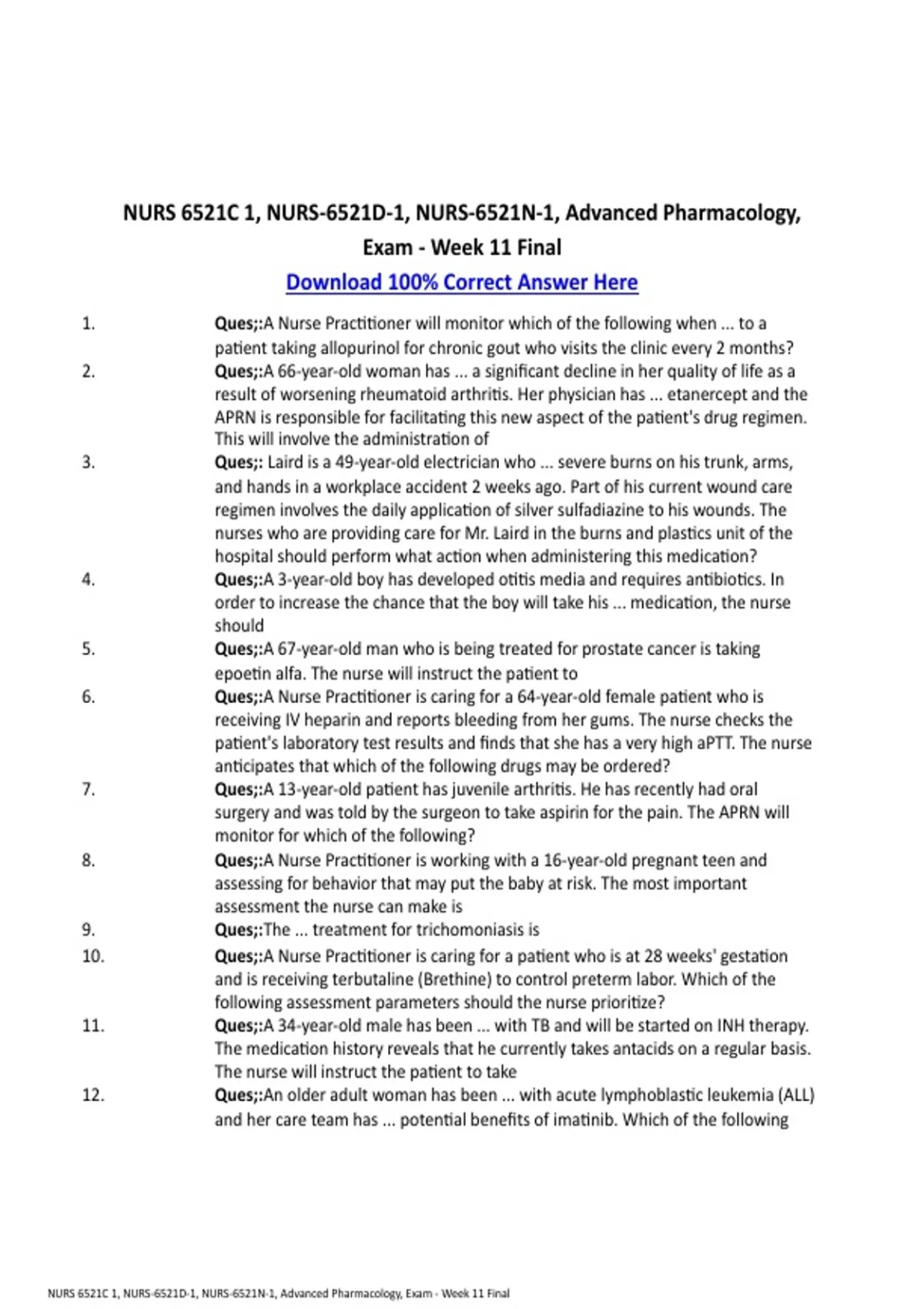 NURS 6521C 1, NURS-6521D-1, NURS-6521N-1, Advanced Pharmacology, Exam - Week 11 Final

Download 100% Correct Answer Here

1. Ques;:A Nurse Practitioner will monitor which of the following when ... to a patient taking allopurinol for chronic gout who visits the clinic every 2 months?

2. Ques;:A 66-year-old woman has ... a significant decline in her quality of life as a result of worsening rheumatoid arthritis. Her physician has ... etanercept and the APRN is responsible for facilitating this new aspect of the patient's drug regimen. This will involve the administration of

3. Ques;: Laird is a 49-year-old electrician who ... severe burns on his trunk, arms, and hands in a workplace accident 2 weeks ago. Part of his current wound care regimen involves the daily application of silver sulfadiazine to his wounds. The nurses who are providing care for Mr. Laird in the burns and plastics unit of the hospital should perform what action when administering this medication?

4. Ques;:A 3-year-old boy has developed otitis media and requires antibiotics. In order to increase the chance that the boy will take his ... medication, the nurse should

5. Ques;:A 67-year-old man who is being treated for prostate cancer is taking epoetin alfa. The nurse will instruct the patient to

6. Ques;:A Nurse Practitioner is caring for a 64-year-old female patient who is receiving IV heparin and reports bleeding from her gums. The nurse checks the patient's laboratory test results and finds that she has a very high aPTT. The nurse anticipates that which of the following drugs may be ordered?

7. Ques;:A 13-year-old patient has juvenile arthritis. He has recently had oral surgery and was told by the surgeon to take aspirin for the pain. The APRN will monitor for which of the following?

8. Ques;:A Nurse Practitioner is working with a 16-year-old pregnant teen and assessing for behavior that may put the baby at risk. The most important assessment the nurse can make is

9. Ques;:The ... treatment for trichomoniasis is

10. Ques;:A Nurse Practitioner is caring for a patient who is at 28 weeks' gestation and is receiving terbutaline (Brethine) to control preterm labor. Which of the following assessment parameters should the nurse prioritize?

11. Ques;:A 34-year-old male has been ... with TB and will be started on INH therapy. The medication history reveals that he currently takes antacids on a regular basis. The nurse will instruct the patient to take

12. Ques;:An older adult woman has been ... with acute lymphoblastic leukemia (ALL) and her care team has ... potential benefits of imatinib. Which of the following

NURS 6521C 1, NURS-6521D-1, NURS-6521N-1, Advanced Pharmacology, Exam - Week 11 Final